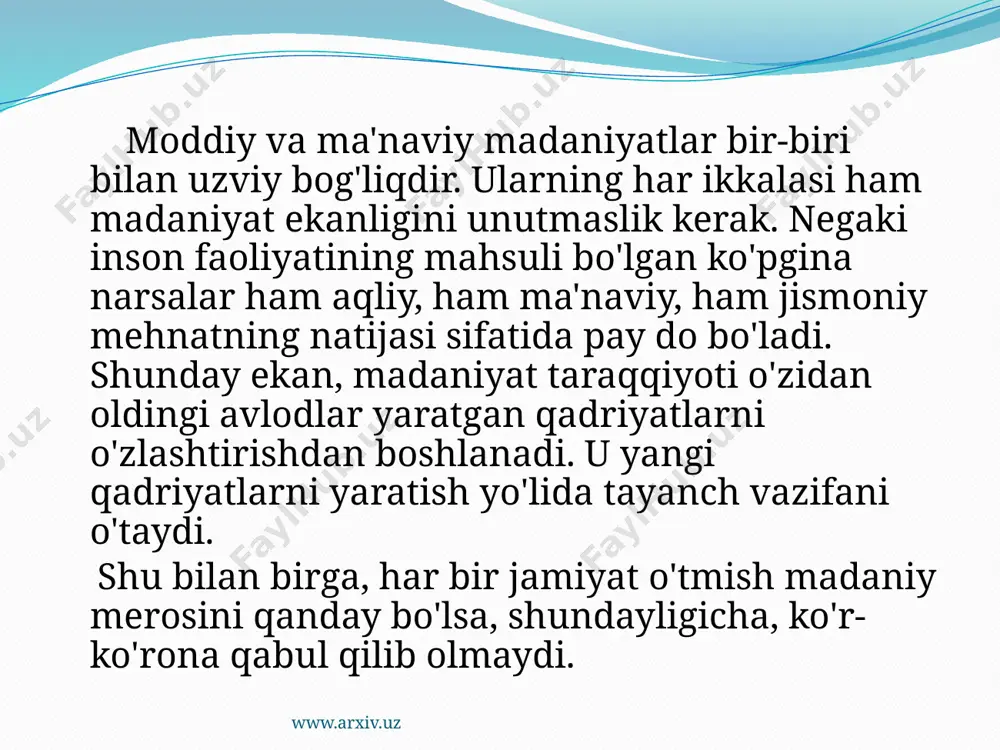 Moddiy va ma'naviy madaniyatlar bir-biri bilan uzviy bog'liqdir. Ularning har ikkalasi ham madaniyat ekanligini unutmaslik kerak. Negaki inson faoliyatining mahsuli bo'lgan ko'pgina narsalar ham aqliy, ham ma'naviy, ham jismoniy mehnatning natijasi sifatida pay do bo'ladi. Shunday ekan, madaniyat taraqqiyoti o'zidan oldingi avlodlar yaratgan qadriyatlarni o'zlashtirishdan boshlanadi. U yangi qadriyatlarni yaratish yo'lida tayanch vazifani o'taydi.

Shu bilan birga, har bir jamiyat o'tmish madaniy merosini qanday bo'lsa, shundayligicha, ko'r-ko'rona qabul qilib olmaydi.

www.arxiv.uz

Faylhub.uz